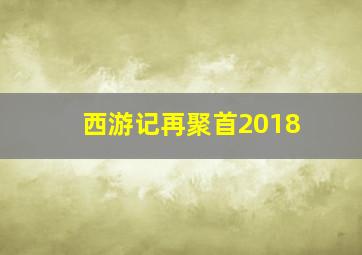 西游记再聚首2018